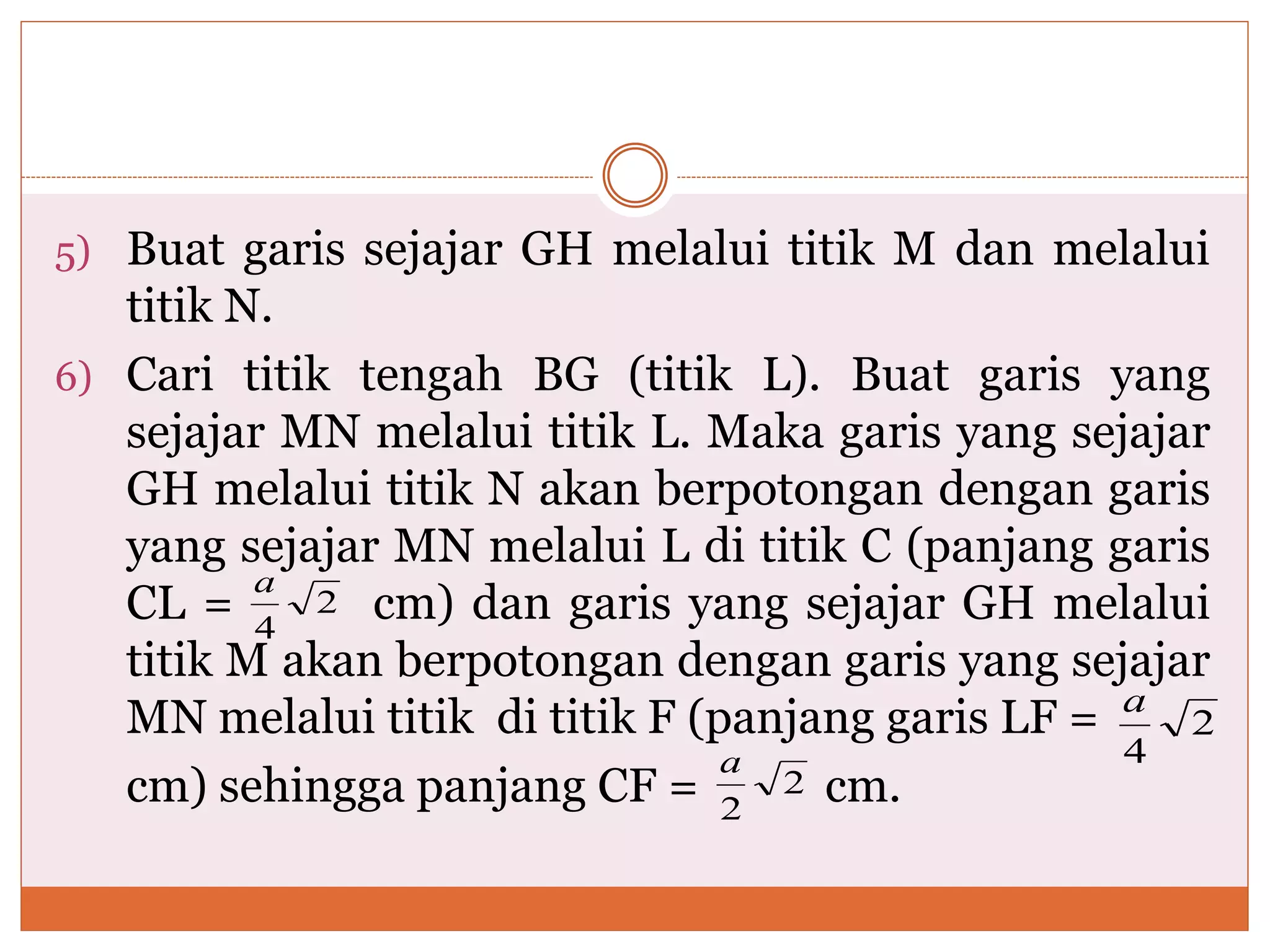 5) Buat garis sejajar GH melalui titik M dan melalui titik N.

6) Cari titik tengah BG (titik L). Buat garis yang sejajar MN melalui titik L. Maka garis yang sejajar GH melalui titik N akan berpotongan dengan garis yang sejajar MN melalui L di titik C (panjang garis CL = $\frac{a}{4}\sqrt{2}$ cm) dan garis yang sejajar GH melalui titik M akan berpotongan dengan garis yang sejajar MN melalui titik di titik F (panjang garis LF = $\frac{a}{4}\sqrt{2}$ cm) sehingga panjang CF = $\frac{a}{2}\sqrt{2}$ cm.